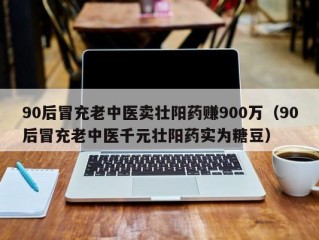 90后冒充老中医卖壮阳药赚900万（90后冒充老中医千元壮阳药实为糖豆）